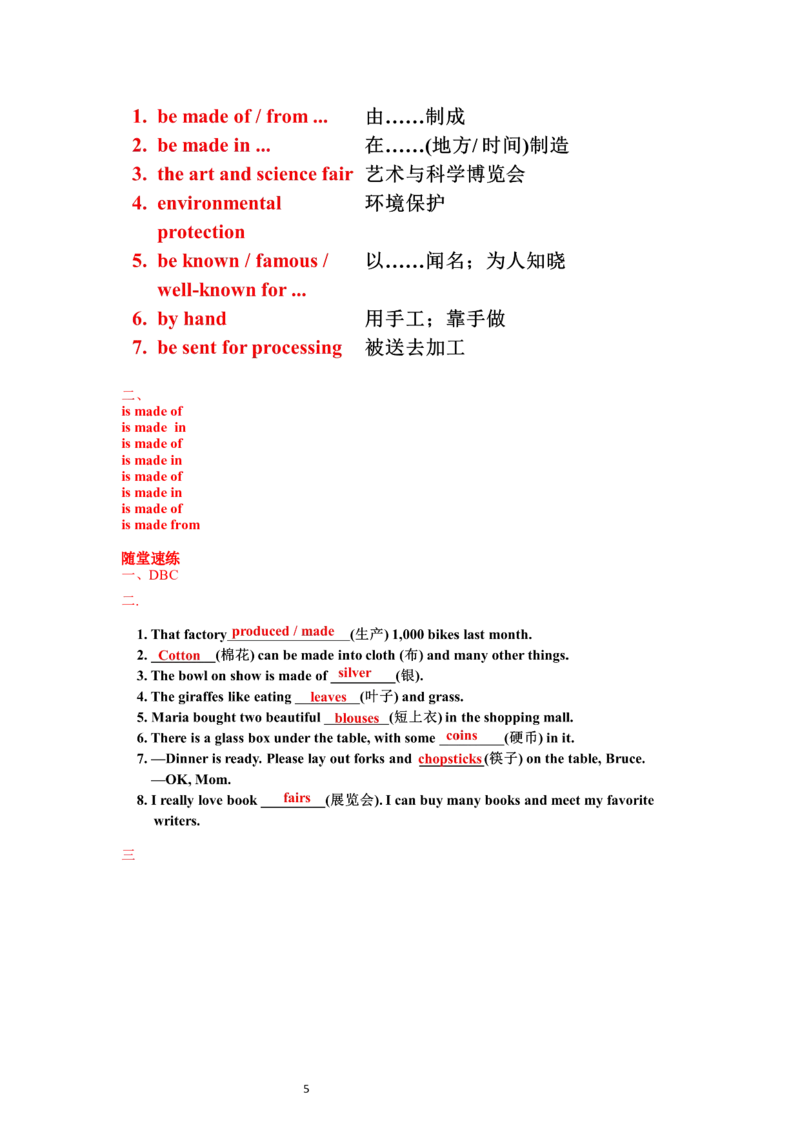 1. be made of / from ... 由……制成
2. be made in ... 在……(地方/ 时间)制造
3. the art and science fair 艺术与科学博览会
4. environmental protection 环境保护
5. be known / famous / well-known for ... 以……闻名；为人知晓
6. by hand 用手工；靠手做
7. be sent for processing 被送去加工

二、
is made of
is made in
is made of
is made in
is made of
is made in
is made of
is made from

随堂速练
一、DBC
二.

1. That factory produced / made (生产) 1,000 bikes last month.
2. Cotton (棉花) can be made into cloth (布) and many other things.
3. The bowl on show is made of silver (银).
4. The giraffes like eating leaves (叶子) and grass.
5. Maria bought two beautiful blouses (短上衣) in the shopping mall.
6. There is a glass box under the table, with some coins (硬币) in it.
7. —Dinner is ready. Please lay out forks and chopsticks (筷子) on the table, Bruce.
—OK, Mom.
8. I really love book fairs (展览会). I can buy many books and meet my favorite writers.

三

5